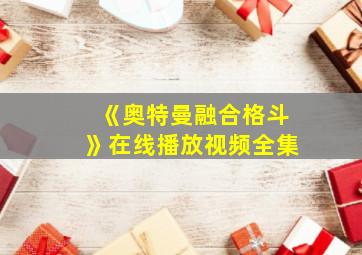 《奥特曼融合格斗》在线播放视频全集